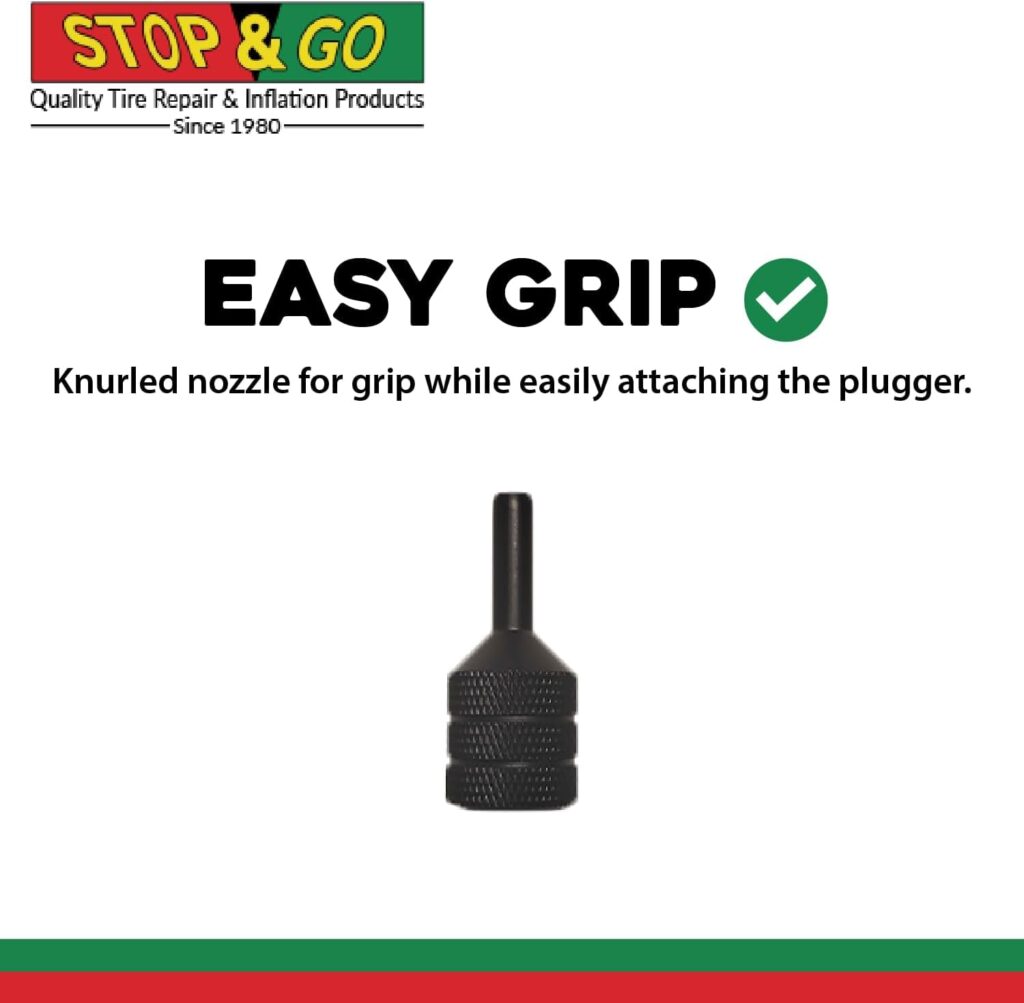 STOP & GO
Quality Tire Repair & Inflation Products
Since 1980

EASY GRIP

Knurled nozzle for grip while easily attaching the plugger.